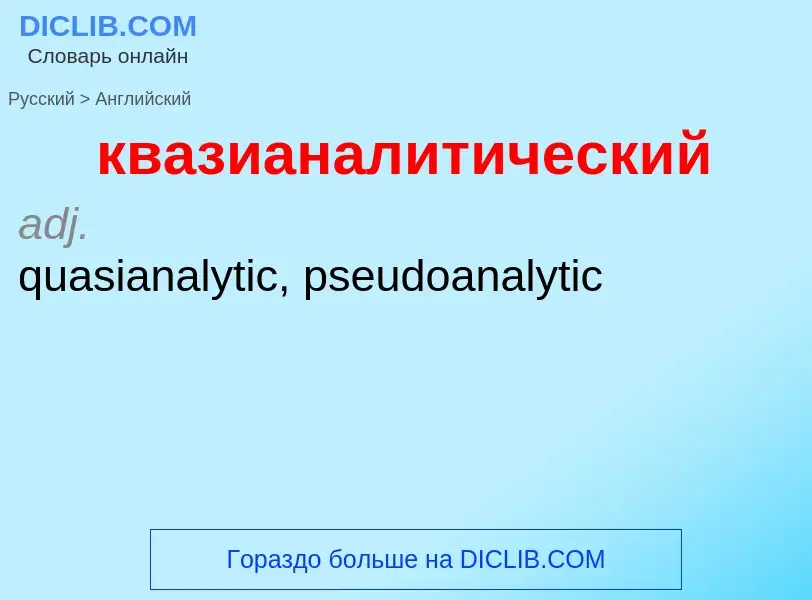 DICLIB.COM
Словарь онлайн

Русский > Английский

квазианалитический

adj.
quasianalytic, pseudoanalytic

Гораздо больше на DICLIB.COM